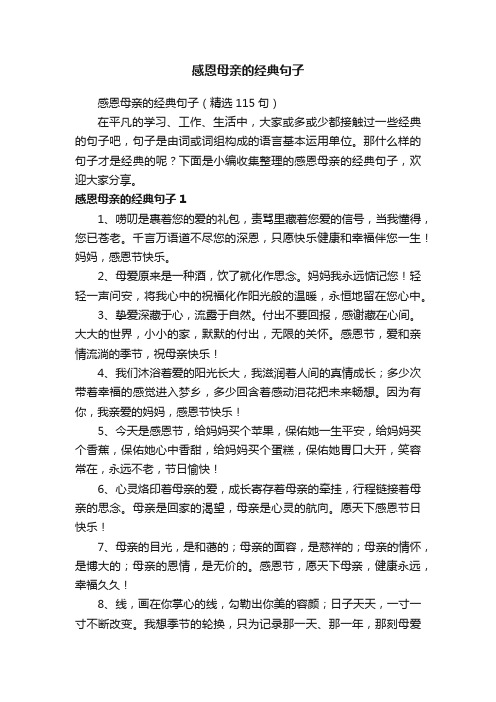 感恩母亲的经典句子

感恩母亲的经典句子（精选 115 句）

在平凡的学习、工作、生活中，大家或多或少都接触过一些经典的句子吧，句子是由词或词组构成的语言基本运用单位。那什么样的句子才是经典的呢？下面是小编收集整理的感恩母亲的经典句子，欢迎大家分享。

感恩母亲的经典句子 1

1、唠叨是裹着您的爱的礼包，责骂里藏着您爱的信号，当我懂得，您已苍老。千言万语道不尽您的深恩，只愿快乐健康和幸福伴您一生！妈妈，感恩节快乐。

2、母爱原来是一种酒，饮了就化作思念。妈妈我永远惦记您！轻轻一声问安，将我心中的祝福化作阳光般的温暖，永恒地留在您心中。

3、挚爱深藏于心，流露于自然。付出不要回报，感谢藏在心间。大大的世界，小小的家，默默的付出，无限的关怀。感恩节，爱和亲情流淌的季节，祝母亲快乐！

4、我们沐浴着爱的阳光长大，我滋润着人间的真情成长；多少次带着幸福的感觉进入梦乡，多少回含着感动泪花把未来畅想。因为有你，我亲爱的妈妈，感恩节快乐！

5、今天是感恩节，给妈妈买个苹果，保佑她一生平安，给妈妈买个香蕉，保佑她心中香甜，给妈妈买个蛋糕，保佑她胃口大开，笑容常在，永远不老，节日愉快！

6、心灵烙印着母亲的爱，成长寄存着母亲的牵挂，行程链接着母亲的思念。母亲是回家的渴望，母亲是心灵的航向。愿天下感恩节日快乐！

7、母亲的目光，是和蔼的；母亲的面容，是慈祥的；母亲的情怀，是博大的；母亲的恩情，是无价的。感恩节，愿天下母亲，健康永远，幸福久久！

8、线，画在你掌心的线，勾勒出你美的容颜；日子天天，一寸一寸不断改变。我想季节的轮换，只为记录那一天、那一年，那刻母爱